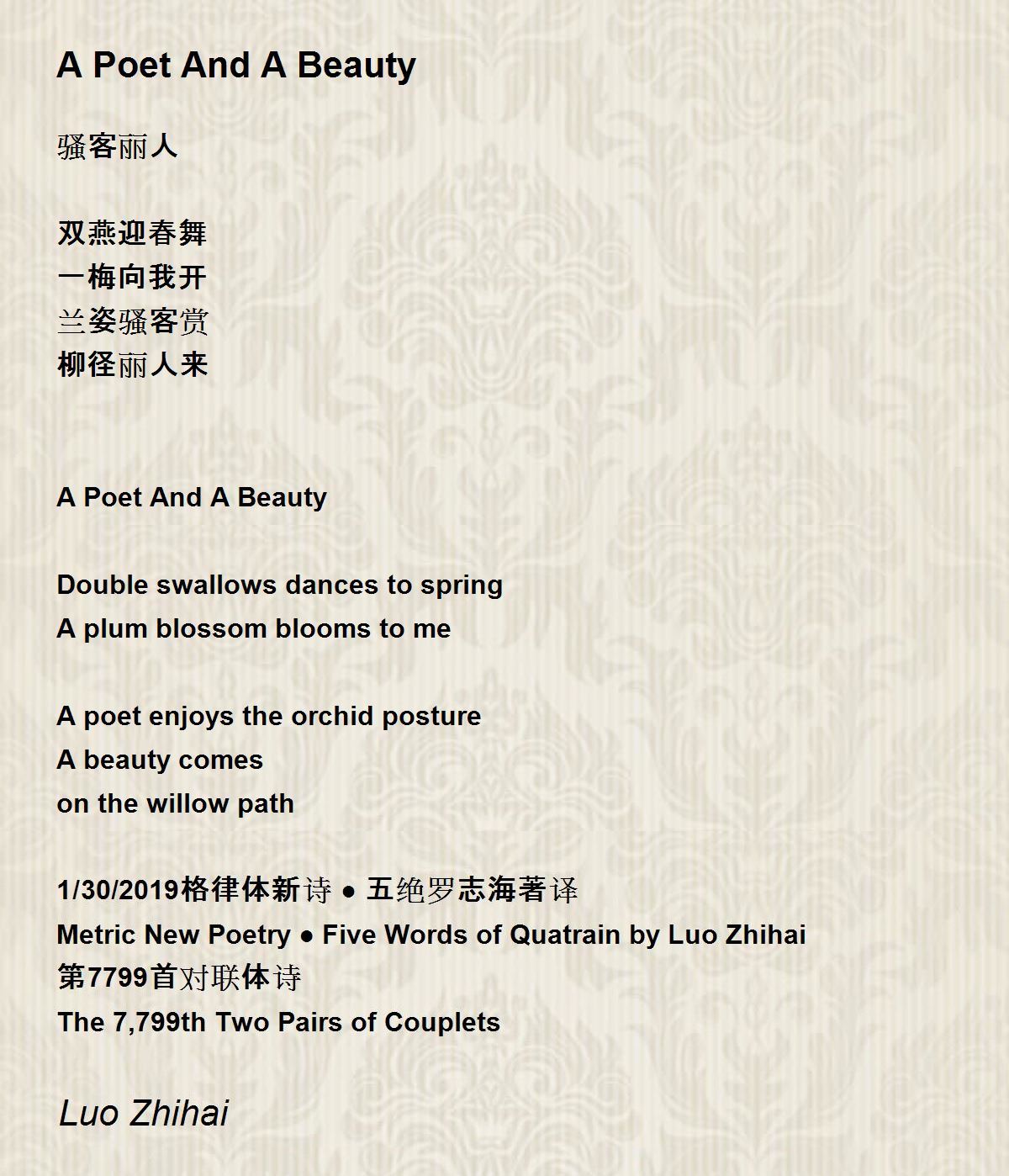 A Poet And A Beauty

骚客丽人

双燕迎春舞
一梅向我开
兰姿骚客赏
柳径丽人来

A Poet And A Beauty

Double swallows dances to spring
A plum blossom blooms to me

A poet enjoys the orchid posture
A beauty comes
on the willow path

1/30/2019格律体新诗 ● 五绝罗志海著译
Metric New Poetry ● Five Words of Quatrain by Luo Zhihai
第7799首对联体诗
The 7,799th Two Pairs of Couplets

Luo Zhihai